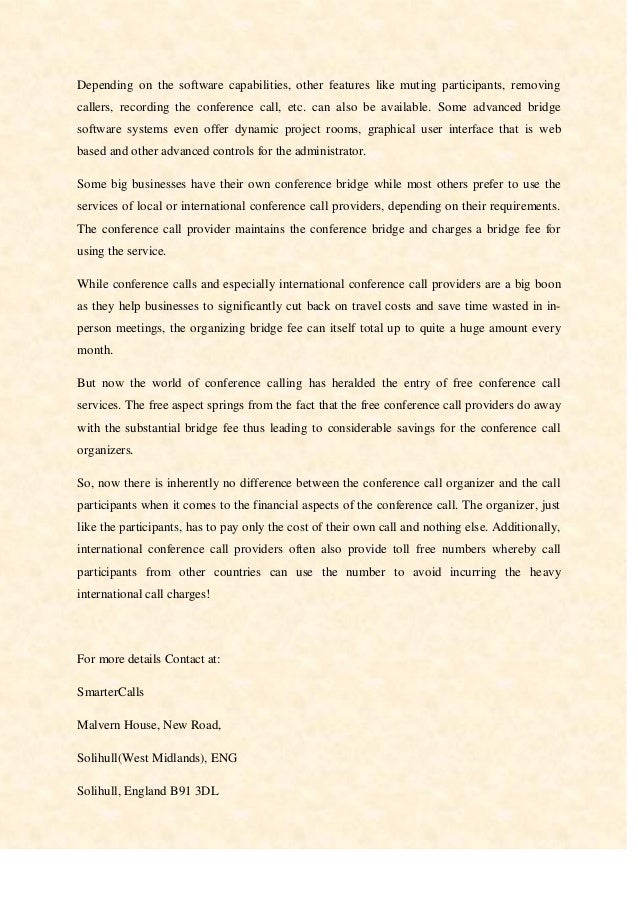 Depending on the software capabilities, other features like muting participants, removing callers, recording the conference call, etc. can also be available. Some advanced bridge software systems even offer dynamic project rooms, graphical user interface that is web based and other advanced controls for the administrator.

Some big businesses have their own conference bridge while most others prefer to use the services of local or international conference call providers, depending on their requirements. The conference call provider maintains the conference bridge and charges a bridge fee for using the service.

While conference calls and especially international conference call providers are a big boon as they help businesses to significantly cut back on travel costs and save time wasted in in-person meetings, the organizing bridge fee can itself total up to quite a huge amount every month.

But now the world of conference calling has heralded the entry of free conference call services. The free aspect springs from the fact that the free conference call providers do away with the substantial bridge fee thus leading to considerable savings for the conference call organizers.

So, now there is inherently no difference between the conference call organizer and the call participants when it comes to the financial aspects of the conference call. The organizer, just like the participants, has to pay only the cost of their own call and nothing else. Additionally, international conference call providers often also provide toll free numbers whereby call participants from other countries can use the number to avoid incurring the heavy international call charges!

For more details Contact at:

SmarterCalls

Malvern House, New Road,

Solihull(West Midlands), ENG

Solihull, England B91 3DL